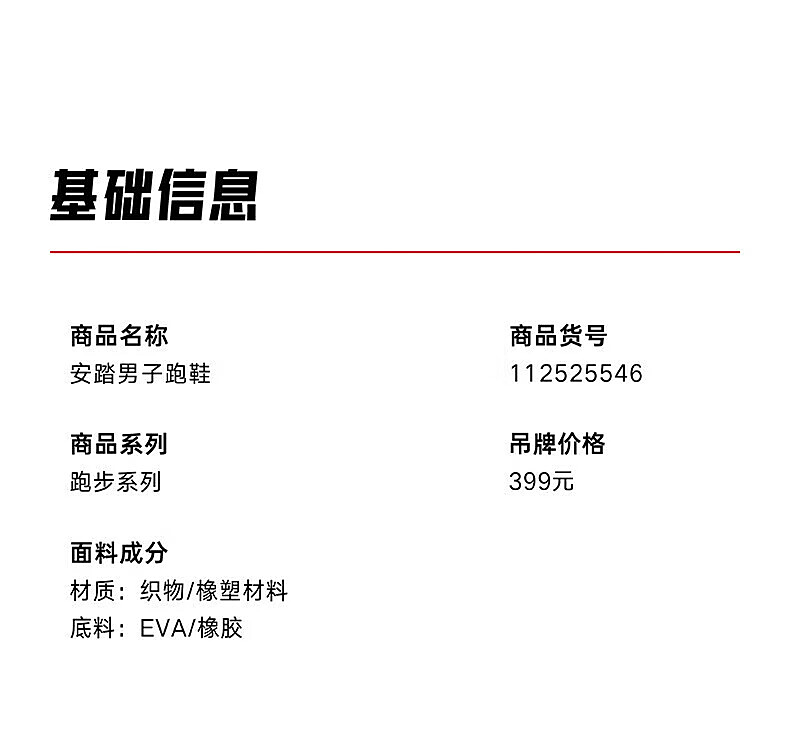 基础信息

商品名称
安踏男子跑鞋

商品系列
跑步系列

面料成分
材质：织物/橡塑材料
底料：EVA/橡胶

商品货号
112525546

吊牌价格
399元